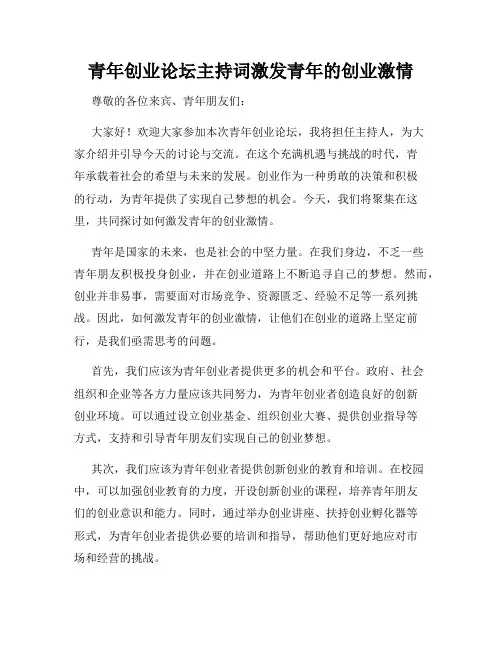 青年创业论坛主持词激发青年的创业激情

尊敬的各位来宾、青年朋友们：

大家好！欢迎大家参加本次青年创业论坛，我将担任主持人，为大家介绍并引导今天的讨论与交流。在这个充满机遇与挑战的时代，青年承载着社会的希望与未来的发展。创业作为一种勇敢的决策和积极的行动，为青年提供了实现自己梦想的机会。今天，我们将聚集在这里，共同探讨如何激发青年的创业激情。

青年是国家的未来，也是社会的中坚力量。在我们身边，不乏一些青年朋友积极投身创业，并在创业道路上不断追寻自己的梦想。然而，创业并非易事，需要面对市场竞争、资源匮乏、经验不足等一系列挑战。因此，如何激发青年的创业激情，让他们在创业的道路上坚定前行，是我们亟需思考的问题。

首先，我们应该为青年创业者提供更多的机会和平台。政府、社会组织和企业等各方力量应该共同努力，为青年创业者创造良好的创新创业环境。可以通过设立创业基金、组织创业大赛、提供创业指导等方式，支持和引导青年朋友们实现自己的创业梦想。

其次，我们应该为青年创业者提供创新创业的教育和培训。在校园中，可以加强创业教育的力度，开设创新创业的课程，培养青年朋友们的创业意识和能力。同时，通过举办创业讲座、扶持创业孵化器等形式，为青年创业者提供必要的培训和指导，帮助他们更好地应对市场和经营的挑战。